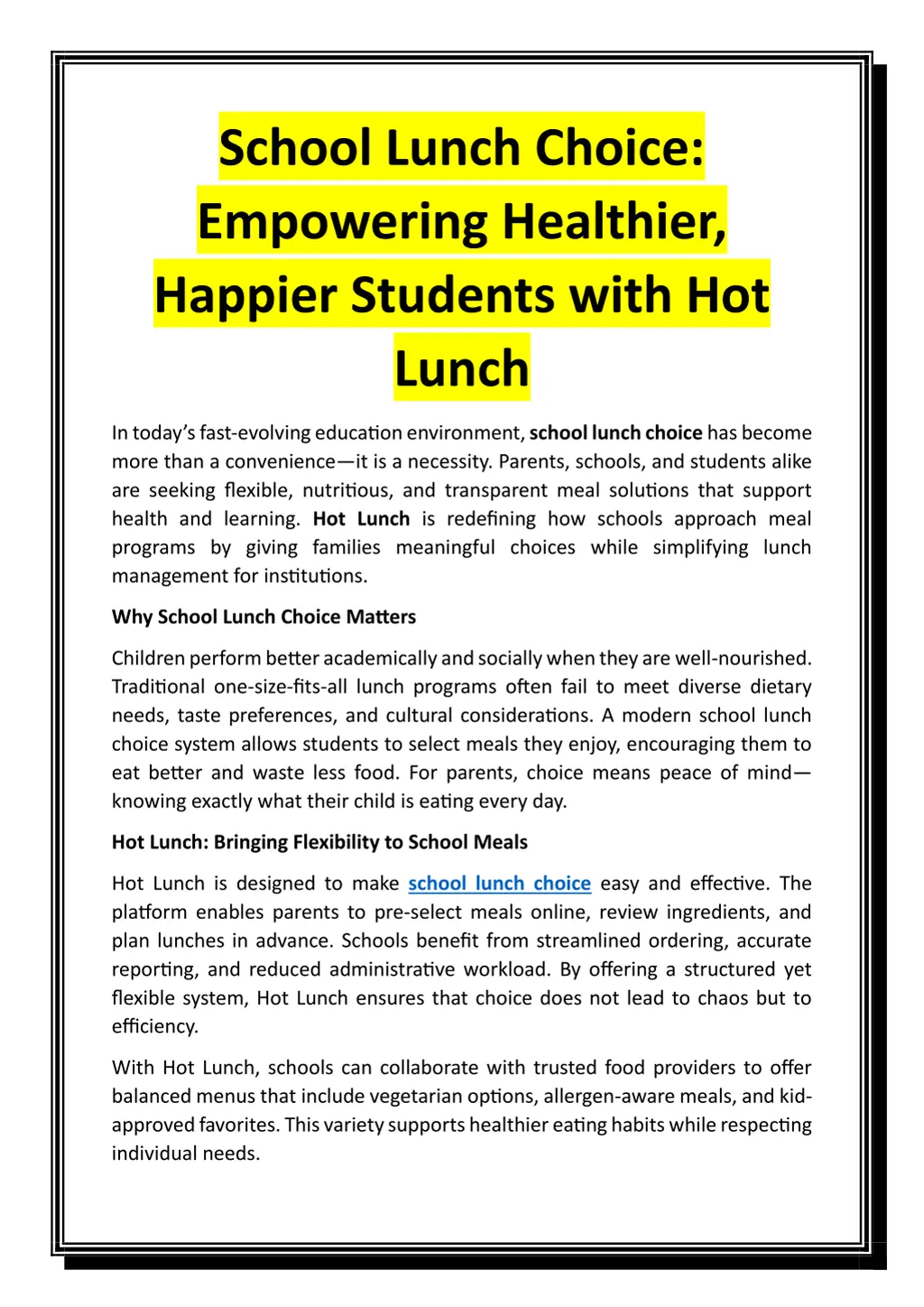 School Lunch Choice: Empowering Healthier, Happier Students with Hot Lunch

In today's fast-evolving education environment, school lunch choice has become more than a convenience—it is a necessity. Parents, schools, and students alike are seeking flexible, nutritious, and transparent meal solutions that support health and learning. Hot Lunch is redefining how schools approach meal programs by giving families meaningful choices while simplifying lunch management for institutions.

Why School Lunch Choice Matters

Children perform better academically and socially when they are well-nourished. Traditional one-size-fits-all lunch programs often fail to meet diverse dietary needs, taste preferences, and cultural considerations. A modern school lunch choice system allows students to select meals they enjoy, encouraging them to eat better and waste less food. For parents, choice means peace of mind—knowing exactly what their child is eating every day.

Hot Lunch: Bringing Flexibility to School Meals

Hot Lunch is designed to make school lunch choice easy and effective. The platform enables parents to pre-select meals online, review ingredients, and plan lunches in advance. Schools benefit from streamlined ordering, accurate reporting, and reduced administrative workload. By offering a structured yet flexible system, Hot Lunch ensures that choice does not lead to chaos but to efficiency.

With Hot Lunch, schools can collaborate with trusted food providers to offer balanced menus that include vegetarian options, allergen-aware meals, and kid-approved favorites. This variety supports healthier eating habits while respecting individual needs.